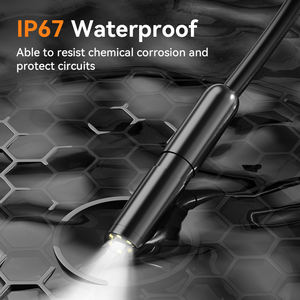 IP67 Waterproof

Able to resist chemical corrosion and protect circuits